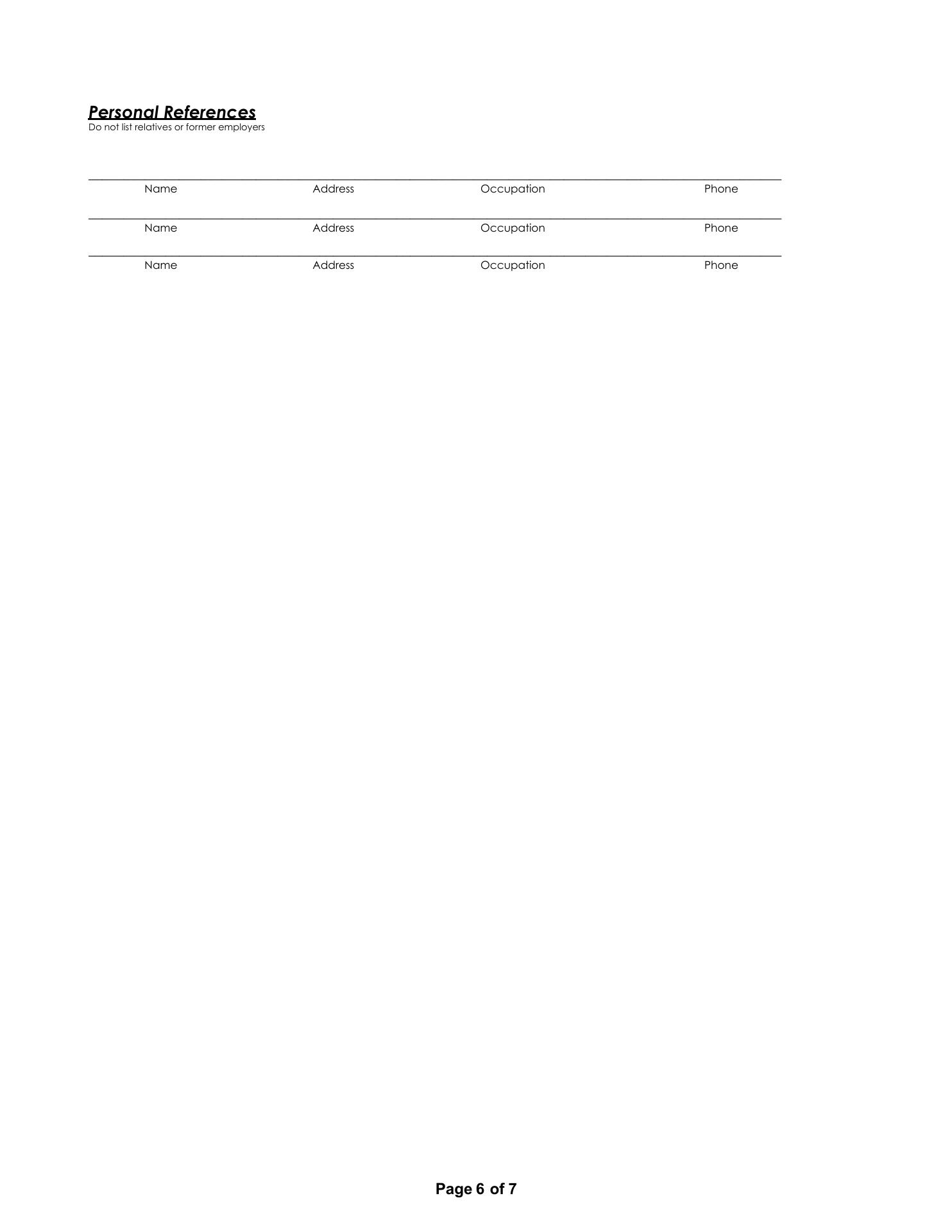 Personal References
Do not list relatives or former employers

____
Name Address Occupation Phone

____
Name Address Occupation Phone

____
Name Address Occupation Phone

Page 6 of 7